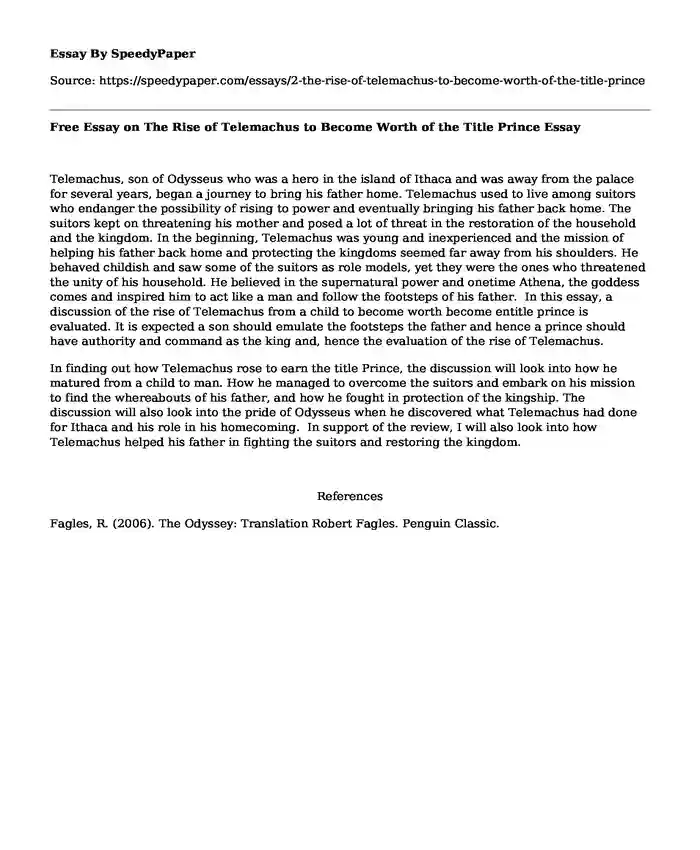 Essay By SpeedyPaper

Source: https://speedypaper.com/essays/2-the-rise-of-telemachus-to-become-worth-of-the-title-prince

Free Essay on The Rise of Telemachus to Become Worth of the Title Prince Essay

Telemachus, son of Odysseus who was a hero in the island of Ithaca and was away from the palace for several years, began a journey to bring his father home. Telemachus used to live among suitors who endanger the possibility of rising to power and eventually bringing his father back home. The suitors kept on threatening his mother and posed a lot of threat in the restoration of the household and the kingdom. In the beginning, Telemachus was young and inexperienced and the mission of helping his father back home and protecting the kingdoms seemed far away from his shoulders. He behaved childish and saw some of the suitors as role models, yet they were the ones who threatened the unity of his household. He believed in the supernatural power and onetime Athena, the goddess comes and inspired him to act like a man and follow the footsteps of his father. In this essay, a discussion of the rise of Telemachus from a child to become worth become entitle prince is evaluated. It is expected a son should emulate the footsteps the father and hence a prince should have authority and command as the king and, hence the evaluation of the rise of Telemachus.

In finding out how Telemachus rose to earn the title Prince, the discussion will look into how he matured from a child to man. How he managed to overcome the suitors and embark on his mission to find the whereabouts of his father, and how he fought in protection of the kingship. The discussion will also look into the pride of Odysseus when he discovered what Telemachus had done for Ithaca and his role in his homecoming. In support of the review, I will also look into how Telemachus helped his father in fighting the suitors and restoring the kingdom.

References

Fagles, R. (2006). The Odyssey: Translation Robert Fagles. Penguin Classic.